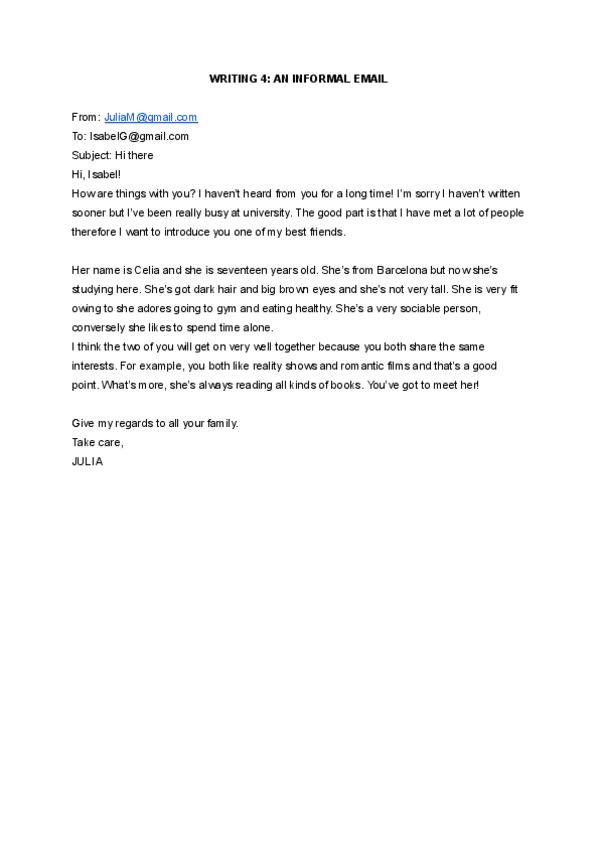 WRITING 4: AN INFORMAL EMAIL

From: JuliaM@gmail.com
To: IsabelG@gmail.com
Subject: Hi there
Hi, Isabel!
How are things with you? I haven't heard from you for a long time! I'm sorry I haven't written sooner but I've been really busy at university. The good part is that I have met a lot of people therefore I want to introduce you one of my best friends.

Her name is Celia and she is seventeen years old. She's from Barcelona but now she's studying here. She's got dark hair and big brown eyes and she's not very tall. She is very fit owing to she adores going to gym and eating healthy. She's a very sociable person, conversely she likes to spend time alone.
I think the two of you will get on very well together because you both share the same interests. For example, you both like reality shows and romantic films and that's a good point. What's more, she's always reading all kinds of books. You've got to meet her!

Give my regards to all your family.
Take care,
JULIA